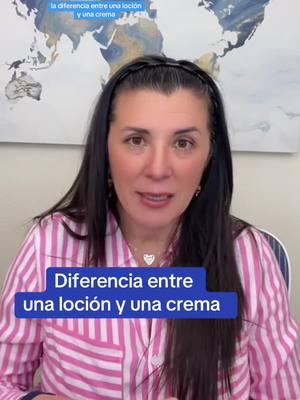 la diferencia entre una loción y una crema

Diferencia entre una loción y una crema